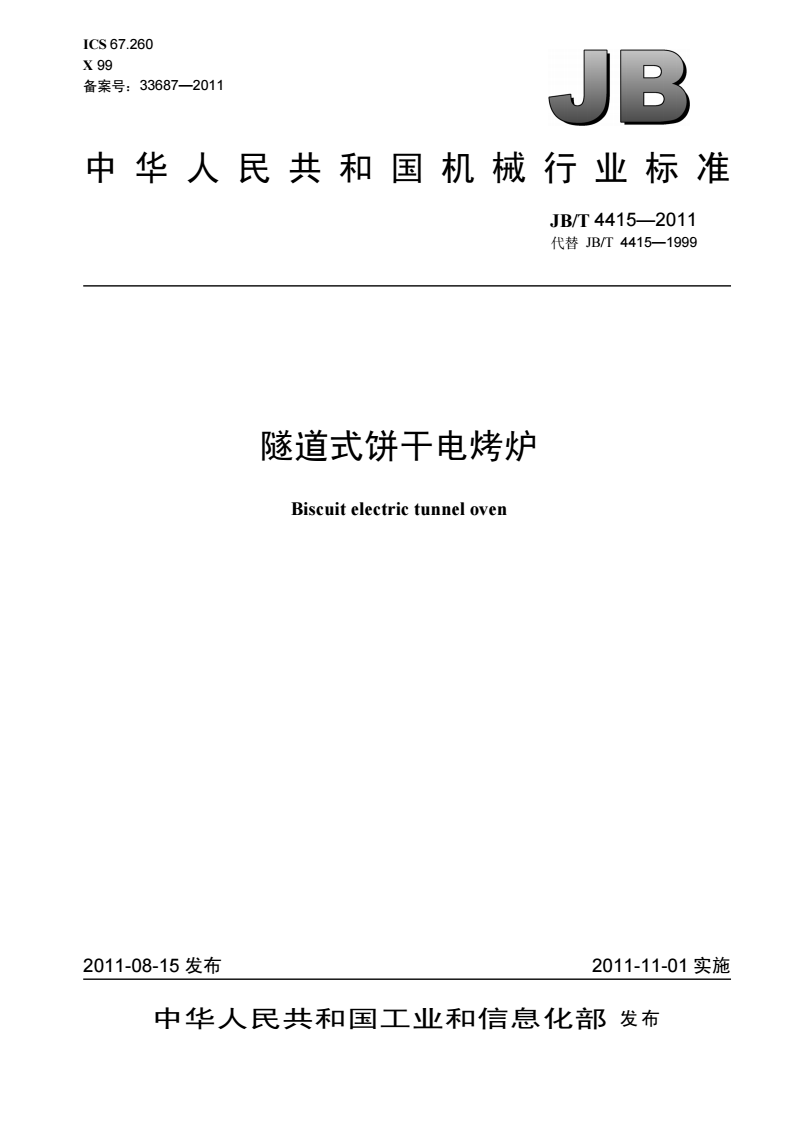 ICS 67.260
X 99
备案号：33687—2011

JB

中华人民共和国机械行业标准

JB/T 4415—2011
代替 JB/T 4415—1999

隧道式饼干电烤炉

Biscuit electric tunnel oven

2011-08-15 发布

2011-11-01 实施

中华人民共和国工业和信息化部 发布